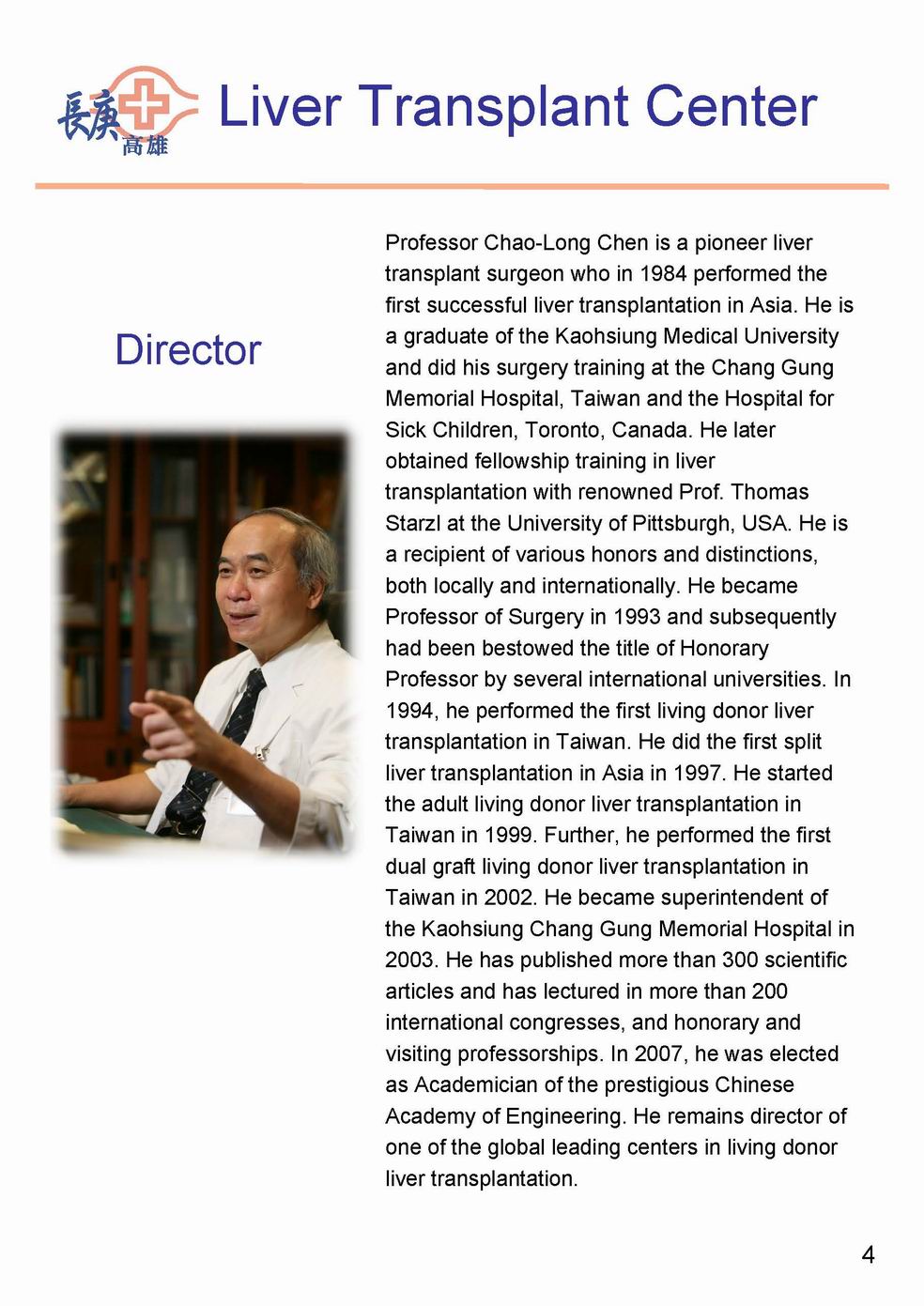 長庚 高雄 Liver Transplant Center

Director

Professor Chao-Long Chen is a pioneer liver transplant surgeon who in 1984 performed the first successful liver transplantation in Asia. He is a graduate of the Kaohsiung Medical University and did his surgery training at the Chang Gung Memorial Hospital, Taiwan and the Hospital for Sick Children, Toronto, Canada. He later obtained fellowship training in liver transplantation with renowned Prof. Thomas Starzl at the University of Pittsburgh, USA. He is a recipient of various honors and distinctions, both locally and internationally. He became Professor of Surgery in 1993 and subsequently had been bestowed the title of Honorary Professor by several international universities. In 1994, he performed the first living donor liver transplantation in Taiwan. He did the first split liver transplantation in Asia in 1997. He started the adult living donor liver transplantation in Taiwan in 1999. Further, he performed the first dual graft living donor liver transplantation in Taiwan in 2002. He became superintendent of the Kaohsiung Chang Gung Memorial Hospital in 2003. He has published more than 300 scientific articles and has lectured in more than 200 international congresses, and honorary and visiting professorships. In 2007, he was elected as Academician of the prestigious Chinese Academy of Engineering. He remains director of one of the global leading centers in living donor liver transplantation.

4